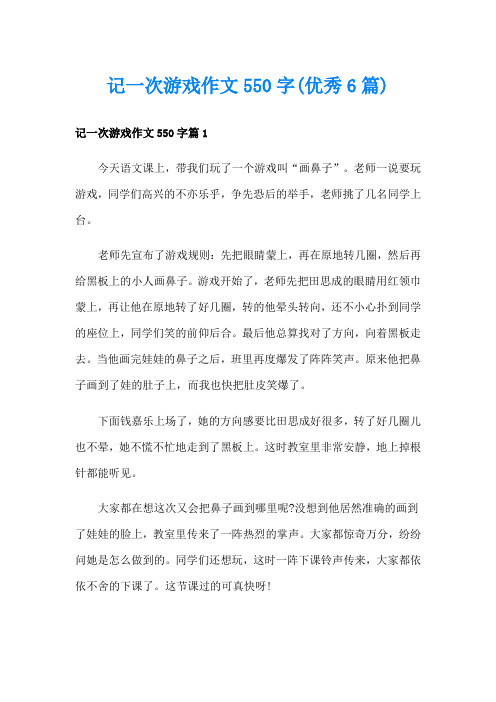 记一次游戏作文 550 字(优秀 6 篇)

记一次游戏作文 550 字篇 1

今天语文课上，带我们玩了一个游戏叫“画鼻子”。老师一说要玩游戏，同学们高兴的不亦乐乎，争先恐后的举手，老师挑了几名同学上台。

老师先宣布了游戏规则：先把眼睛蒙上，再在原地转几圈，然后再给黑板上的小人画鼻子。游戏开始了，老师先把田思成的眼睛用红领巾蒙上，再让他在原地转了好几圈，转的他晕头转向，还不小心扑到同学的座位上，同学们笑的前仰后合。最后他总算找对了方向，向着黑板走去。当他画完娃娃的鼻子之后，班里再度爆发了阵阵笑声。原来他把鼻子画到了娃的肚子上，而我也快把肚皮笑爆了。

下面钱嘉乐上场了，她的方向感要比田思成好很多，转了好几圈儿也不晕，她不慌不忙地走到了黑板上。这时教室里非常安静，地上掉根针都能听见。

大家都在想这次又会把鼻子画到哪里呢?没想到他居然准确的画到了娃娃的脸上，教室里传来了一阵热烈的掌声。大家都惊奇万分，纷纷问她是怎么做到的。同学们还想玩，这时一阵下课铃声传来，大家都依依不舍的下课了。这节课过的可真快呀!